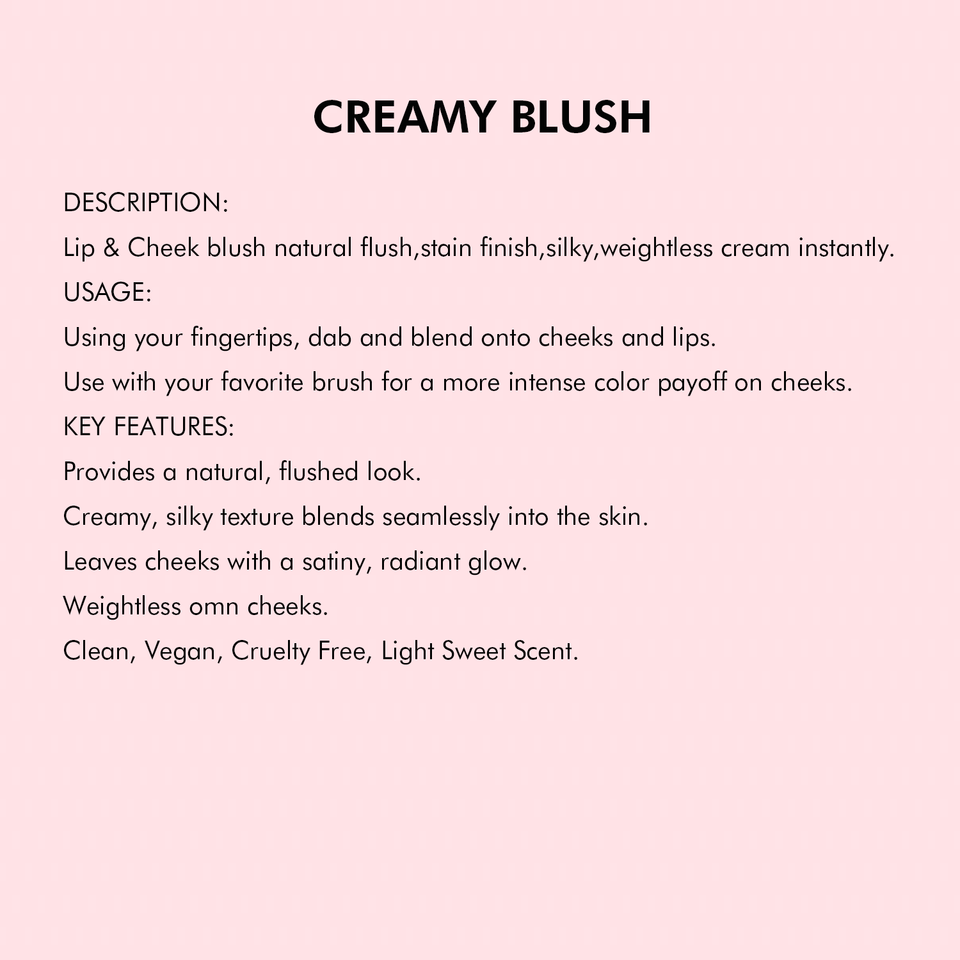 CREAMY BLUSH

DESCRIPTION:

Lip & Cheek blush natural flush,stain finish,silky,weightless cream instantly.

USAGE:

Using your fingertips, dab and blend onto cheeks and lips.

Use with your favorite brush for a more intense color payoff on cheeks.

KEY FEATURES:

Provides a natural, flushed look.

Creamy, silky texture blends seamlessly into the skin.

Leaves cheeks with a satiny, radiant glow.

Weightless omn cheeks.

Clean, Vegan, Cruelty Free, Light Sweet Scent.